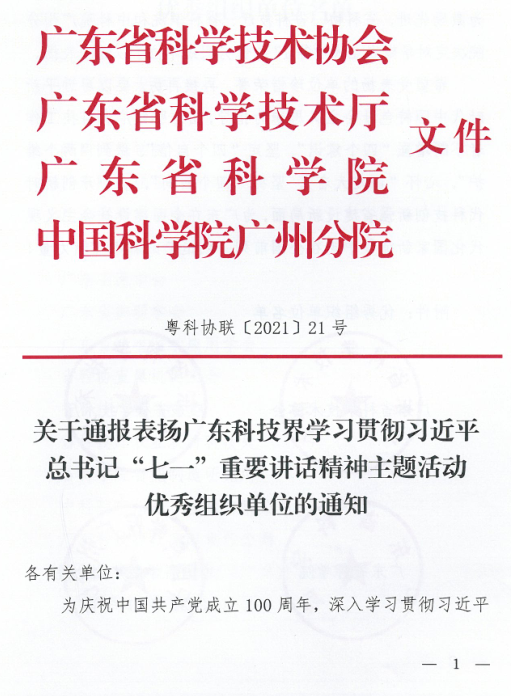 广东省科学技术协会
广东省科学技术厅
广东省科学院
中国科学院广州分院
文件

粤科协联〔2021〕21号

关于通报表扬广东科技界学习贯彻习近平总书记“七一”重要讲话精神主题活动优秀组织单位的通知

各有关单位:

为庆祝中国共产党成立100周年，深入学习贯彻习近平

— 1 —